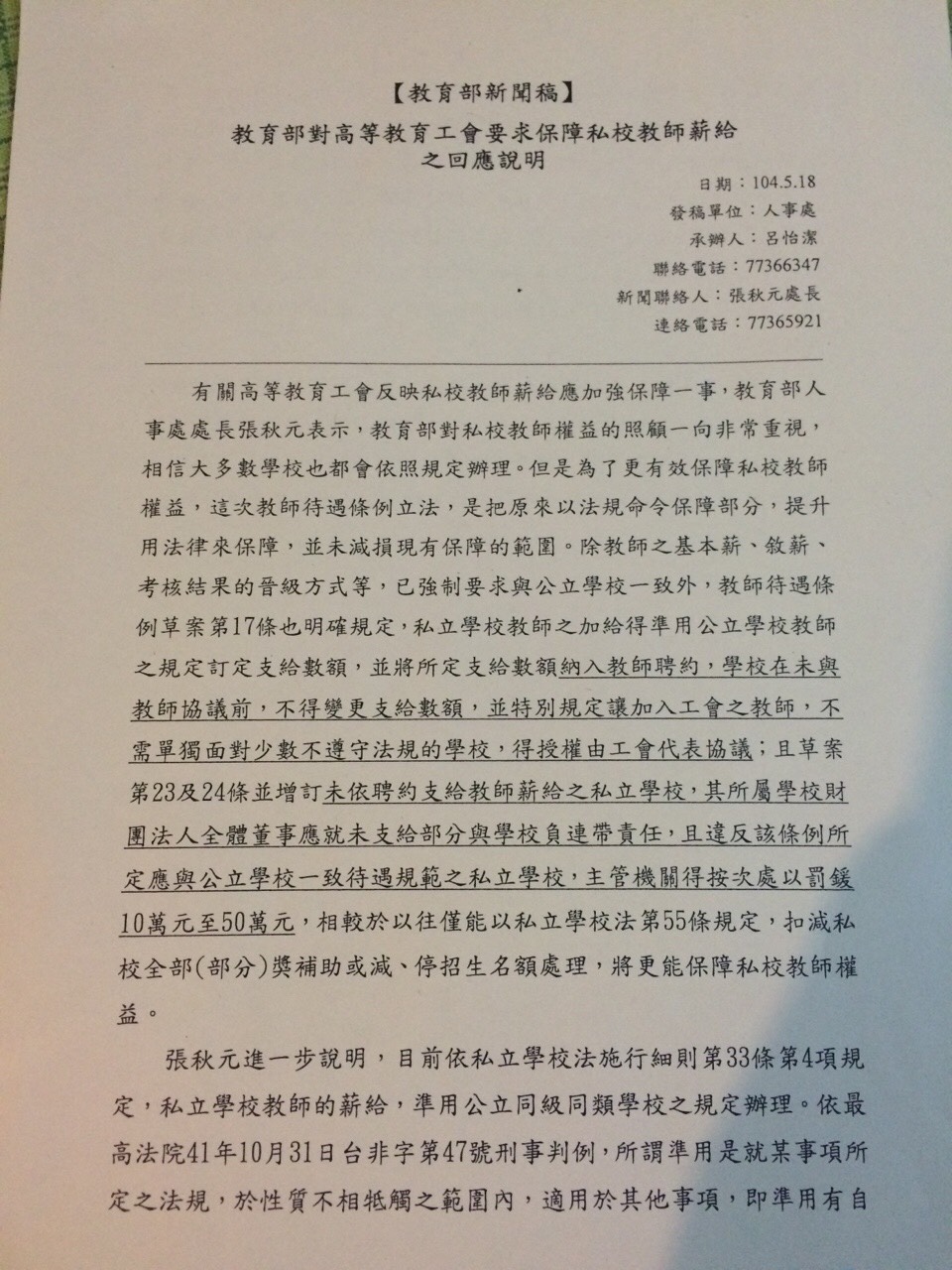 【教育部新聞稿】

教育部對高等教育工會要求保障私校教師薪給之回應說明

日期：104.5.18
發稿單位：人事處
承辦人：呂怡潔
聯絡電話：77366347
新聞聯絡人：張秋元處長
連絡電話：77365921

有關高等教育工會反映私校教師薪給應加強保障一事，教育部人事處處長張秋元表示，教育部對私校教師權益的照顧一向非常重視，相信大多數學校也都會依照規定辦理。但是為了更有效保障私校教師權益，這次教師待遇條例立法，是把原來以法規命令保障部分，提升用法律來保障，並未減損現有保障的範圍。除教師之基本薪、敘薪、考核結果的晉級方式等，已強制要求與公立學校一致外，教師待遇條例草案第17條也明確規定，私立學校教師之加給得準用公立學校教師之規定訂定支給數額，並將所定支給數額納入教師聘約，學校在未與教師協議前，不得變更支給數額，並特別規定讓加入工會之教師，不需單獨面對少數不遵守法規的學校，得授權由工會代表協議；且草案第23及24條並增訂未依聘約支給教師薪給之私立學校，其所屬學校財團法人全體董事應就未支給部分與學校負連帶責任，且違反該條例所定應與公立學校一致待遇規範之私立學校，主管機關得按次處以罰鍰10萬元至50萬元，相較於以往僅能以私立學校法第55條規定，扣減私校全部(部分)獎補助或減、停招生名額處理，將更能保障私校教師權益。

張秋元進一步說明，目前依私立學校法施行細則第33條第4項規定，私立學校教師的薪給，準用公立同級同類學校之規定辦理。依最高法院41年10月31日台非字第47號刑事判例，所謂準用是就某事項所定之法規，於性質不相牴觸之範圍內，適用於其他事項，即準用有自